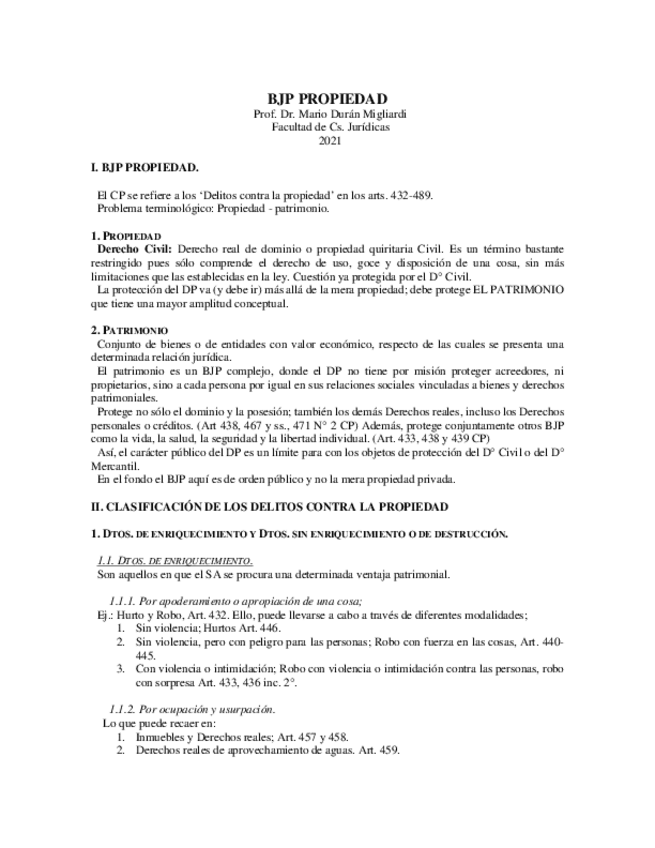 BJP PROPIEDAD
Prof. Dr. Mario Durán Migliardi
Facultad de Cs. Jurídicas
2021

I. BJP PROPIEDAD.

El CP se refiere a los 'Delitos contra la propiedad' en los arts. 432-489.
Problema terminológico: Propiedad - patrimonio.

1. PROPIEDAD
Derecho Civil: Derecho real de dominio o propiedad quiritaria Civil. Es un término bastante restringido pues sólo comprende el derecho de uso, goce y disposición de una cosa, sin más limitaciones que las establecidas en la ley. Cuestión ya protegida por el D° Civil.
La protección del DP va (y debe ir) más allá de la mera propiedad; debe protege EL PATRIMONIO que tiene una mayor amplitud conceptual.

2. PATRIMONIO
Conjunto de bienes o de entidades con valor económico, respecto de las cuales se presenta una determinada relación jurídica.
El patrimonio es un BJP complejo, donde el DP no tiene por misión proteger acreedores, ni propietarios, sino a cada persona por igual en sus relaciones sociales vinculadas a bienes y derechos patrimoniales.
Protege no sólo el dominio y la posesión; también los demás Derechos reales, incluso los Derechos personales o créditos. (Art 438, 467 y ss., 471 N° 2 CP) Además, protege conjuntamente otros BJP como la vida, la salud, la seguridad y la libertad individual. (Art. 433, 438 y 439 CP)
Así, el carácter público del DP es un límite para con los objetos de protección del D° Civil o del D° Mercantil.
En el fondo el BJP aquí es de orden público y no la mera propiedad privada.

II. CLASIFICACIÓN DE LOS DELITOS CONTRA LA PROPIEDAD

1. DTOS. DE ENRIQUECIMIENTO Y DTOS. SIN ENRIQUECIMIENTO O DE DESTRUCCIÓN.

1.1. DTOS. DE ENRIQUECIMIENTO.
Son aquellos en que el SA se procura una determinada ventaja patrimonial.

1.1.1. Por apoderamiento o apropiación de una cosa;
Ej.: Hurto y Robo, Art. 432. Ello, puede llevarse a cabo a través de diferentes modalidades;
1. Sin violencia; Hurtos Art. 446.
2. Sin violencia, pero con peligro para las personas; Robo con fuerza en las cosas, Art. 440-445.
3. Con violencia o intimidación; Robo con violencia o intimidación contra las personas, robo con sorpresa Art. 433, 436 inc. 2°.

1.1.2. Por ocupación y usurpación.
Lo que puede recaer en:
1. Inmuebles y Derechos reales; Art. 457 y 458.
2. Derechos reales de aprovechamiento de aguas. Art. 459.